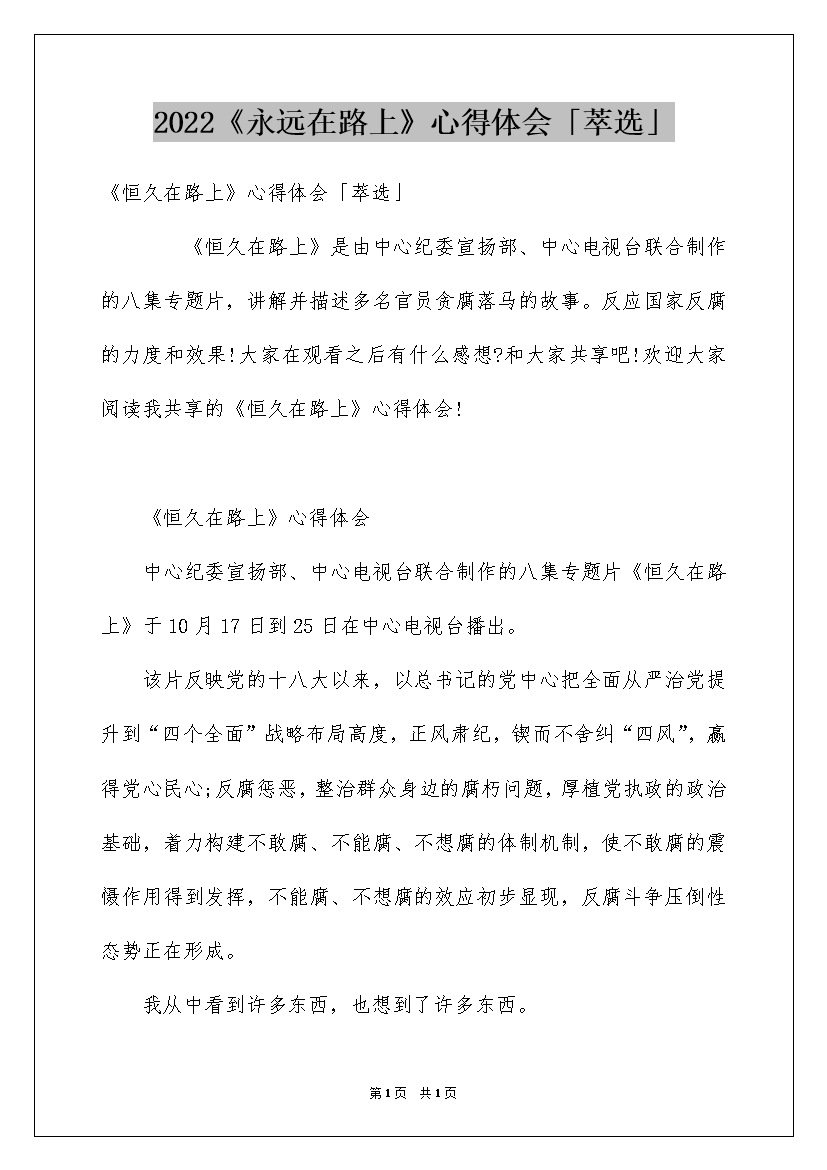 2022《永远在路上》心得体会「萃选」

《恒久在路上》心得体会「萃选」

《恒久在路上》是由中心纪委宣扬部、中心电视台联合制作的八集专题片，讲解并描述多名官员贪腐落马的故事。反应国家反腐的力度和效果!大家在观看之后有什么感想?和大家共享吧!欢迎大家阅读我共享的《恒久在路上》心得体会!

《恒久在路上》心得体会

中心纪委宣扬部、中心电视台联合制作的八集专题片《恒久在路上》于10月17日到25日在中心电视台播出。

该片反映党的十八大以来，以总书记的党中心把全面从严治党提升到“四个全面”战略布局高度，正风肃纪，锲而不舍纠“四风”，赢得党心民心;反腐惩恶，整治群众身边的腐朽问题，厚植党执政的政治基础，着力构建不敢腐、不能腐、不想腐的体制机制，使不敢腐的震慑作用得到发挥，不能腐、不想腐的效应初步显现，反腐斗争压倒性态势正在形成。

我从中看到许多东西，也想到了许多东西。

第1页 共1页